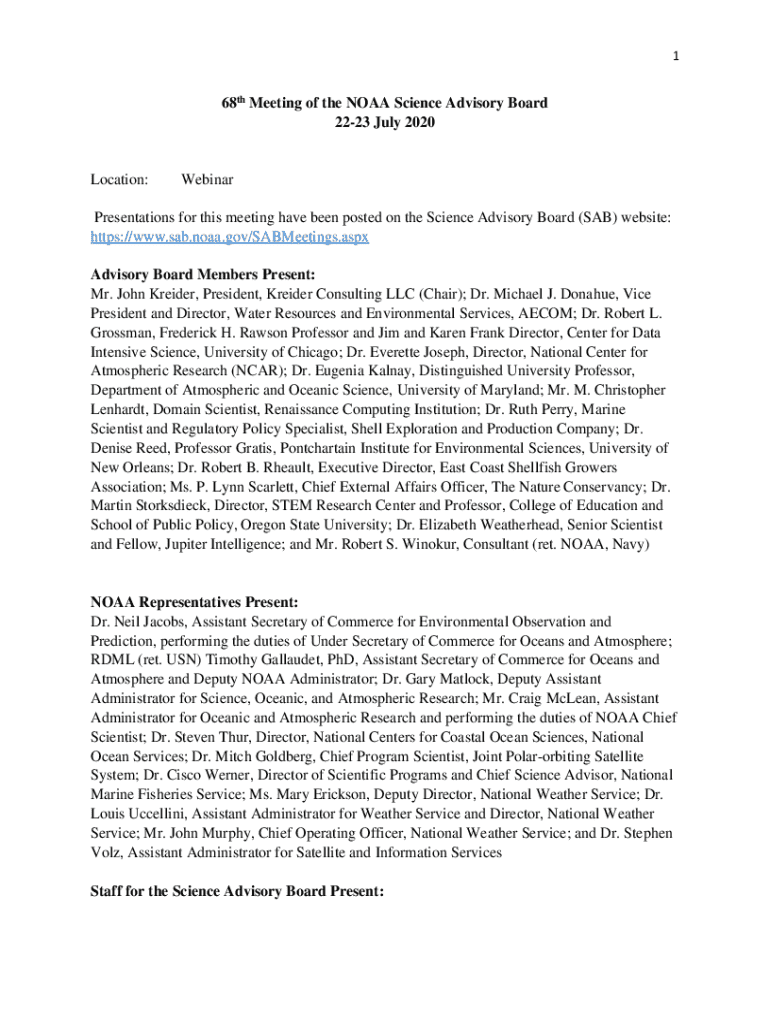 1

68th Meeting of the NOAA Science Advisory Board
22-23 July 2020

Location: Webinar

Presentations for this meeting have been posted on the Science Advisory Board (SAB) website: https://www.sab.noaa.gov/SABMeetings.aspx

Advisory Board Members Present:
Mr. John Kreider, President, Kreider Consulting LLC (Chair); Dr. Michael J. Donahue, Vice President and Director, Water Resources and Environmental Services, AECOM; Dr. Robert L. Grossman, Frederick H. Rawson Professor and Jim and Karen Frank Director, Center for Data Intensive Science, University of Chicago; Dr. Everette Joseph, Director, National Center for Atmospheric Research (NCAR); Dr. Eugenia Kalnay, Distinguished University Professor, Department of Atmospheric and Oceanic Science, University of Maryland; Mr. M. Christopher Lenhardt, Domain Scientist, Renaissance Computing Institution; Dr. Ruth Perry, Marine Scientist and Regulatory Policy Specialist, Shell Exploration and Production Company; Dr. Denise Reed, Professor Gratis, Pontchartain Institute for Environmental Sciences, University of New Orleans; Dr. Robert B. Rheault, Executive Director, East Coast Shellfish Growers Association; Ms. P. Lynn Scarlett, Chief External Affairs Officer, The Nature Conservancy; Dr. Martin Storksdieck, Director, STEM Research Center and Professor, College of Education and School of Public Policy, Oregon State University; Dr. Elizabeth Weatherhead, Senior Scientist and Fellow, Jupiter Intelligence; and Mr. Robert S. Winokur, Consultant (ret. NOAA, Navy)

NOAA Representatives Present:
Dr. Neil Jacobs, Assistant Secretary of Commerce for Environmental Observation and Prediction, performing the duties of Under Secretary of Commerce for Oceans and Atmosphere; RDML (ret. USN) Timothy Gallaudet, PhD, Assistant Secretary of Commerce for Oceans and Atmosphere and Deputy NOAA Administrator; Dr. Gary Matlock, Deputy Assistant Administrator for Science, Oceanic, and Atmospheric Research; Mr. Craig McLean, Assistant Administrator for Oceanic and Atmospheric Research and performing the duties of NOAA Chief Scientist; Dr. Steven Thur, Director, National Centers for Coastal Ocean Sciences, National Ocean Services; Dr. Mitch Goldberg, Chief Program Scientist, Joint Polar-orbiting Satellite System; Dr. Cisco Werner, Director of Scientific Programs and Chief Science Advisor, National Marine Fisheries Service; Ms. Mary Erickson, Deputy Director, National Weather Service; Dr. Louis Uccellini, Assistant Administrator for Weather Service and Director, National Weather Service; Mr. John Murphy, Chief Operating Officer, National Weather Service; and Dr. Stephen Volz, Assistant Administrator for Satellite and Information Services

Staff for the Science Advisory Board Present: